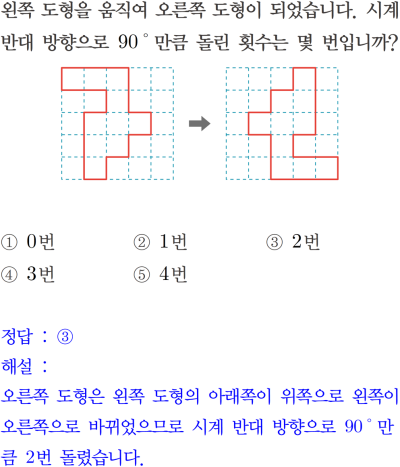 왼쪽 도형을 움직여 오른쪽 도형이 되었습니다. 시계 반대 방향으로 90° 만큼 돌린 횟수는 몇 번입니까?

① 0번 ② 1번 ③ 2번
④ 3번 ⑤ 4번

정답 : ③
해설 :
오른쪽 도형은 왼쪽 도형의 아래쪽이 위쪽으로 왼쪽이 오른쪽으로 바뀌었으므로 시계 반대 방향으로 90° 만큼 2번 돌렸습니다.